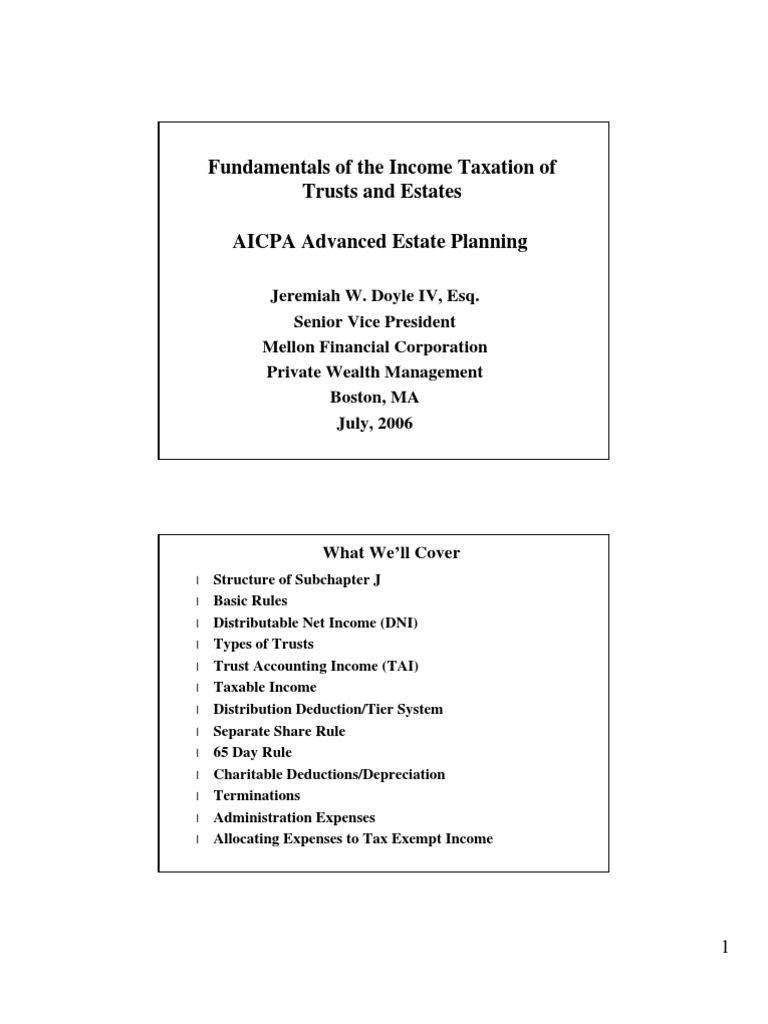 Fundamentals of the Income Taxation of Trusts and Estates

AICPA Advanced Estate Planning

Jeremiah W. Doyle IV, Esq.
Senior Vice President
Mellon Financial Corporation
Private Wealth Management
Boston, MA
July, 2006

What We'll Cover

l Structure of Subchapter J
l Basic Rules
l Distributable Net Income (DNI)
l Types of Trusts
l Trust Accounting Income (TAI)
l Taxable Income
l Distribution Deduction/Tier System
l Separate Share Rule
l 65 Day Rule
l Charitable Deductions/Depreciation
l Terminations
l Administration Expenses
l Allocating Expenses to Tax Exempt Income

1